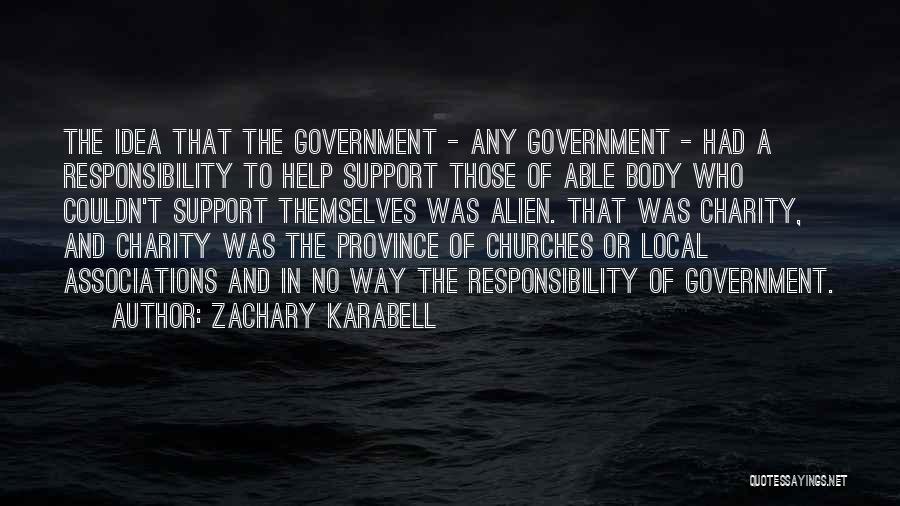 THE IDEA THAT THE GOVERNMENT - ANY GOVERNMENT - HAD A RESPONSIBILITY TO HELP SUPPORT THOSE OF ABLE BODY WHO COULDN'T SUPPORT THEMSELVES WAS ALIEN. THAT WAS CHARITY, AND CHARITY WAS THE PROVINCE OF CHURCHES OR LOCAL ASSOCIATIONS AND IN NO WAY THE RESPONSIBILITY OF GOVERNMENT.

AUTHOR: ZACHARY KARABELL

QUOTESSAYINGS.NET